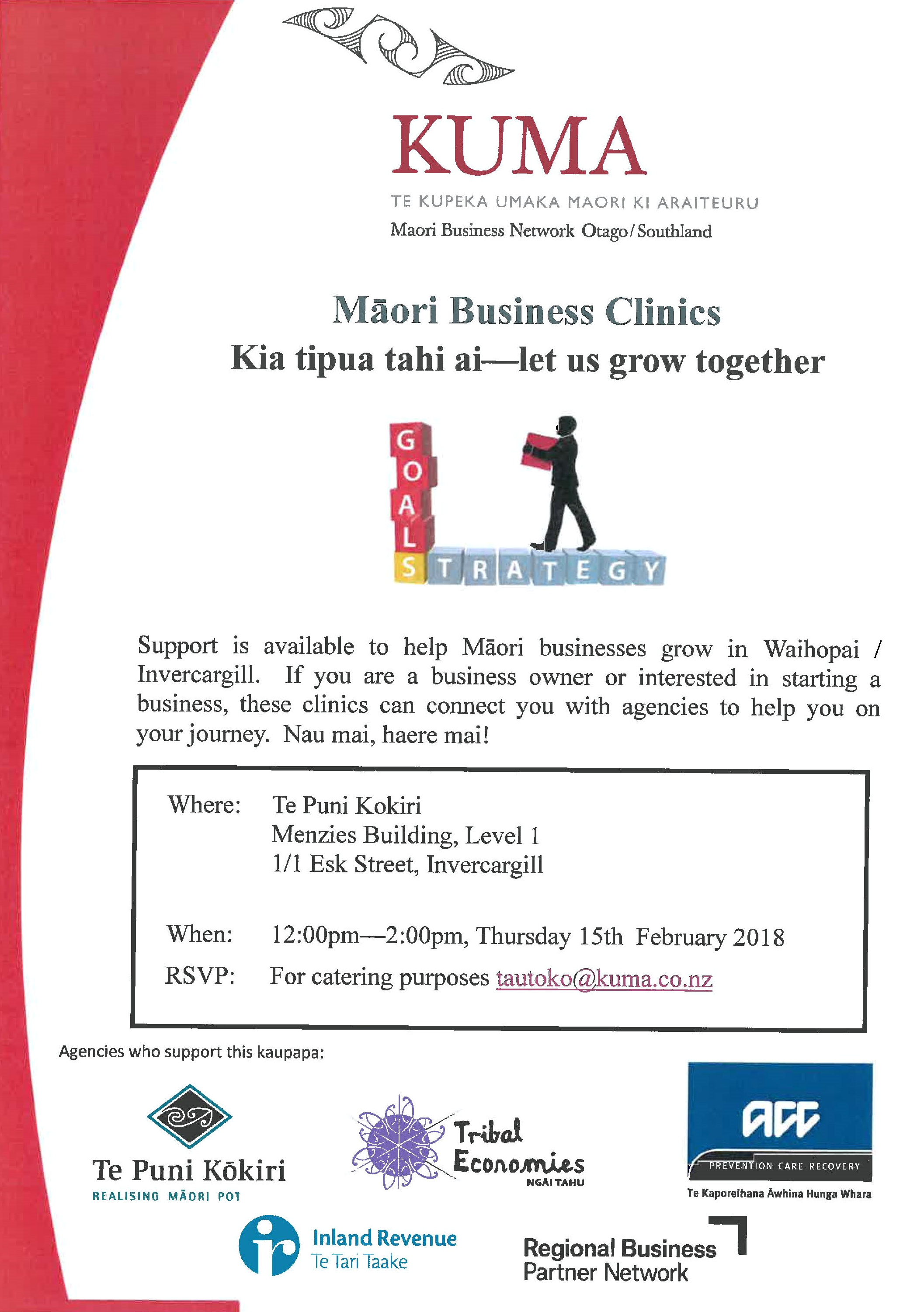 KUMA

TE KUPEKA UMAKA MAORI KI ARAITEURU

Maori Business Network Otago/Southland

Māori Business Clinics

Kia tipua tahi ai—let us grow together

GOALS

STRATEGY

Support is available to help Māori businesses grow in Waihopai / Invercargill. If you are a business owner or interested in starting a business, these clinics can connect you with agencies to help you on your journey. Nau mai, haere mai!

Where: Te Puni Kokiri
Menzies Building, Level 1
1/1 Esk Street, Invercargill

When: 12:00pm—2:00pm, Thursday 15th February 2018

RSVP: For catering purposes tautoko@kuma.co.nz

Agencies who support this kaupapa:

Te Puni Kōkiri
REALISING MĀORI POT

Tribal Economies
NGĀI TAHU

ACC
PREVENTION CARE RECOVERY
Te Kaporeihana Āwhina Hunga Whara

Inland Revenue
Te Tari Taake

Regional Business Partner Network